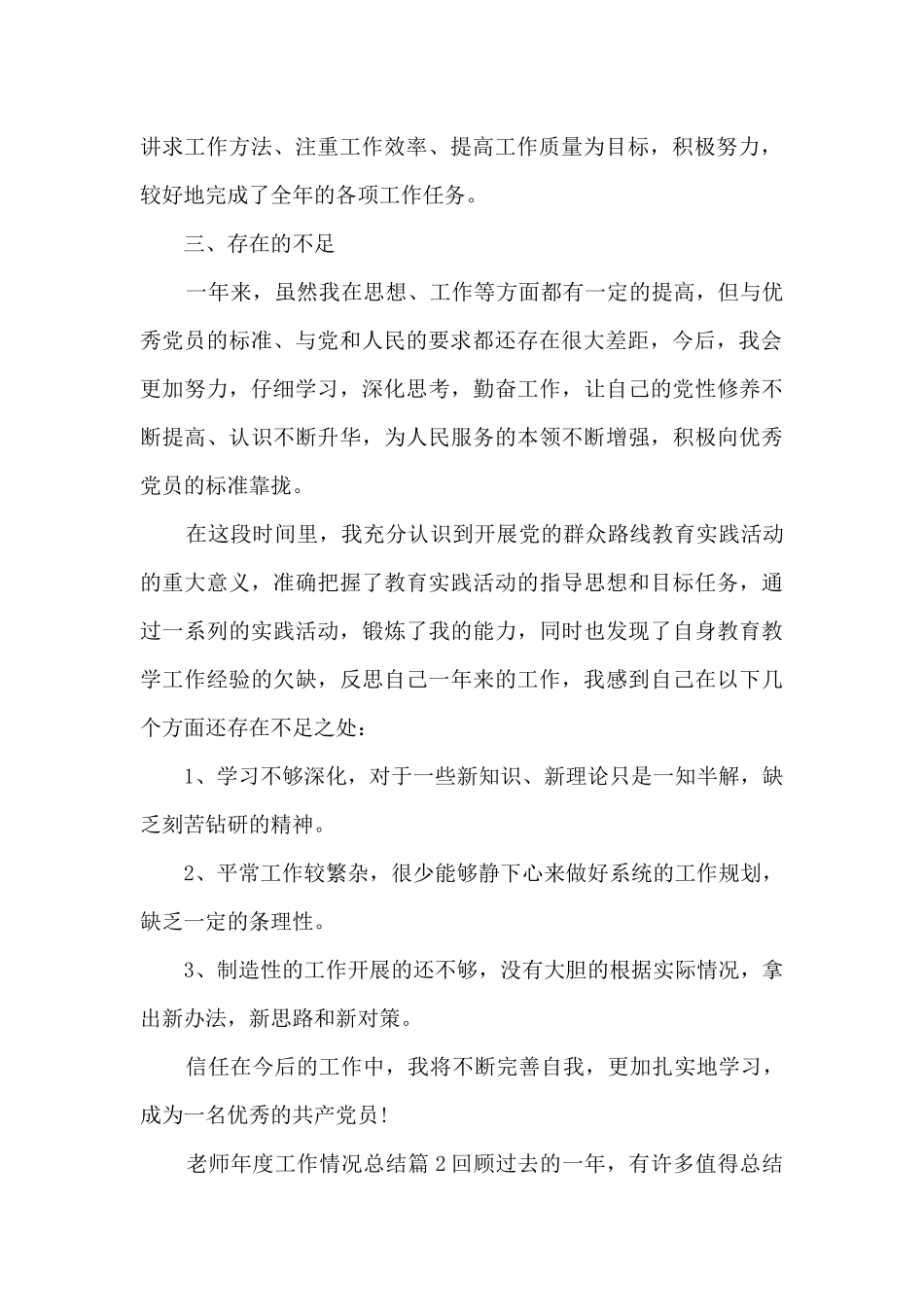 讲求工作方法、注重工作效率、提高工作质量为目标，积极努力，较好地完成了全年的各项工作任务。

三、存在的不足

一年来，虽然我在思想、工作等方面都有一定的提高，但与优秀党员的标准、与党和人民的要求都还存在很大差距，今后，我会更加努力，仔细学习，深化思考，勤奋工作，让自己的党性修养不断提高、认识不断升华，为人民服务的本领不断增强，积极向优秀党员的标准靠拢。

在这段时间里，我充分认识到开展党的群众路线教育实践活动的重大意义，准确把握了教育实践活动的指导思想和目标任务，通过一系列的实践活动，锻炼了我的能力，同时也发现了自身教育教学工作经验的欠缺，反思自己一年来的工作，我感到自己在以下几个方面还存在不足之处：

1、学习不够深化，对于一些新知识、新理论只是一知半解，缺乏刻苦钻研的精神。

2、平常工作较繁杂，很少能够静下心来做好系统的工作规划，缺乏一定的条理性。

3、制造性的工作开展的还不够，没有大胆的根据实际情况，拿出新办法，新思路和新对策。

信任在今后的工作中，我将不断完善自我，更加扎实地学习，成为一名优秀的共产党员!

老师年度工作情况总结篇 2 回顾过去的一年，有许多值得总结